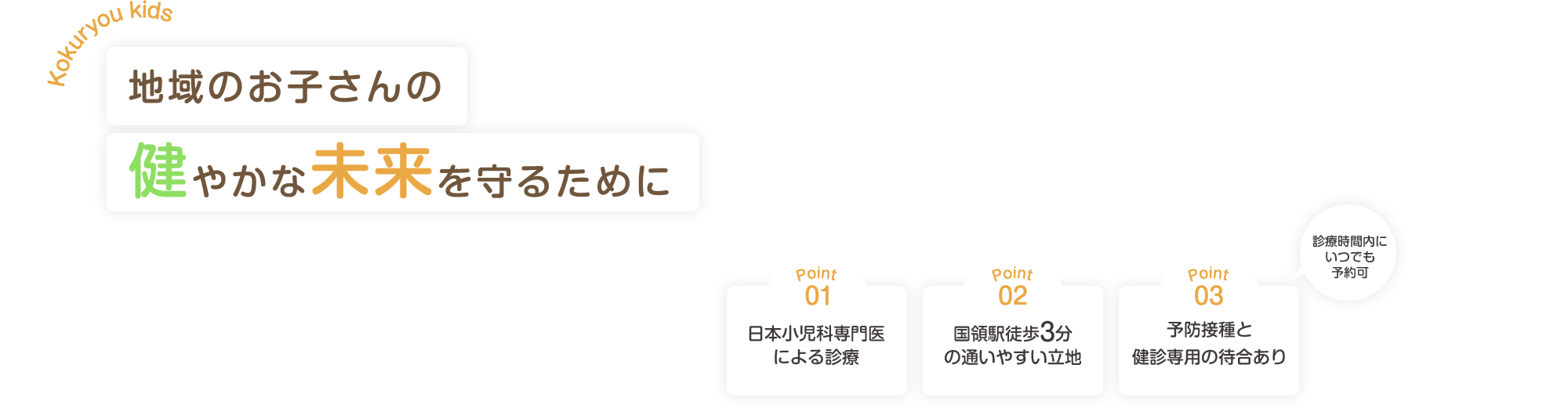 Kokuryou kids

地域のお子さんの

健やかな未来を守るために

Point
01
日本小児科専門医による診療

Point
02
国領駅徒歩3分の通いやすい立地

Point
03
予防接種と健診専用の待合あり

診療時間内にいつでも予約可